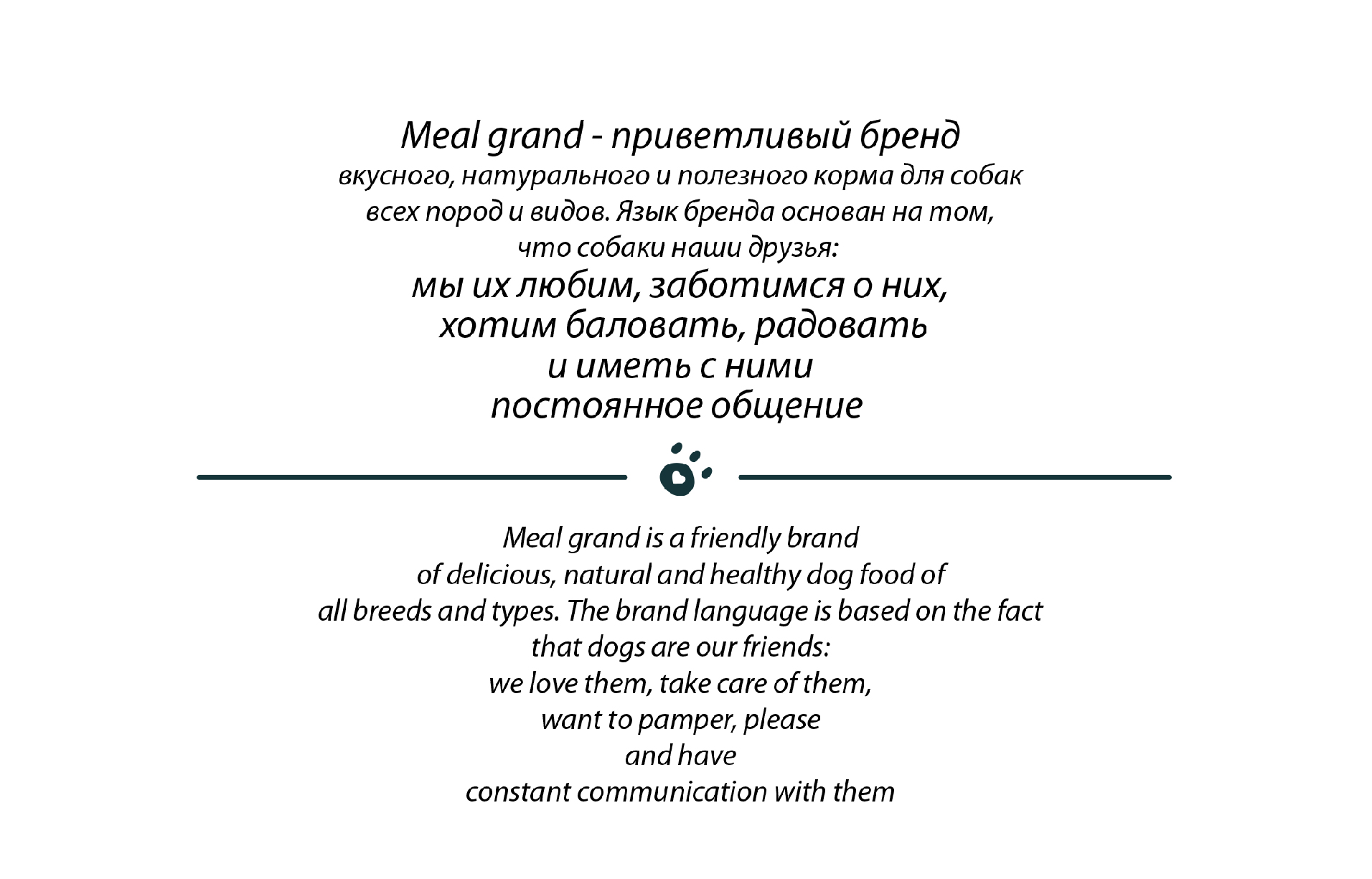 Meal grand - приветливый бренд
вкусного, натурального и полезного корма для собак
всех пород и видов. Язык бренда основан на том,
что собаки наши друзья:
мы их любим, заботимся о них,
хотим баловать, радовать
и иметь с ними
постоянное общение

Meal grand is a friendly brand
of delicious, natural and healthy dog food of
all breeds and types. The brand language is based on the fact
that dogs are our friends:
we love them, take care of them,
want to pamper, please
and have
constant communication with them